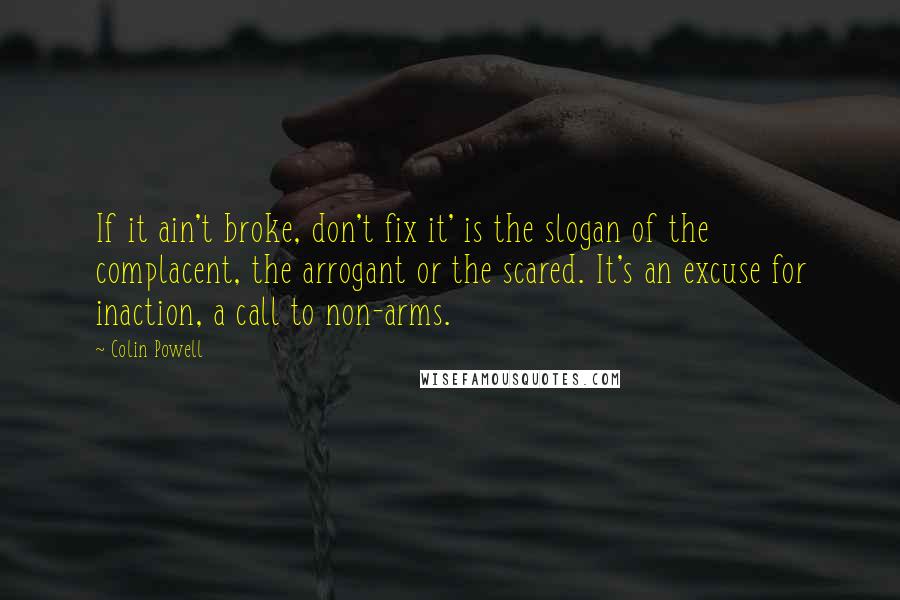 If it ain't broke, don't fix it' is the slogan of the complacent, the arrogant or the scared. It's an excuse for inaction, a call to non-arms.

~ Colin Powell

WISEFAMOUSQUOTES.COM